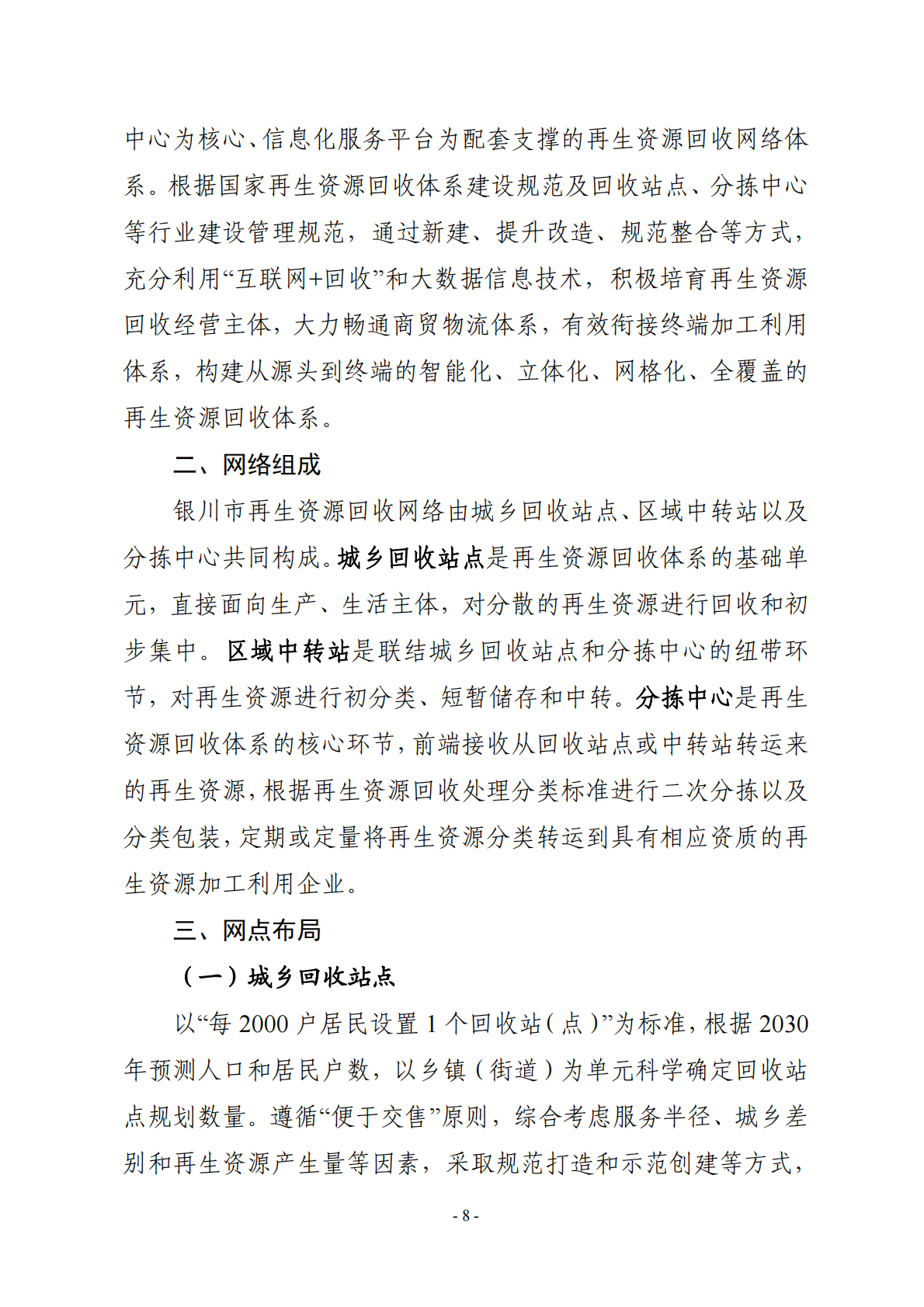 中心为核心、信息化服务平台为配套支撑的再生资源回收网络体系。根据国家再生资源回收体系建设规范及回收站点、分拣中心等行业建设管理规范，通过新建、提升改造、规范整合等方式，充分利用“互联网+回收”和大数据信息技术，积极培育再生资源回收经营主体，大力畅通商贸物流体系，有效衔接终端加工利用体系，构建从源头到终端的智能化、立体化、网格化、全覆盖的再生资源回收体系。

二、网络组成

银川市再生资源回收网络由城乡回收站点、区域中转站以及分拣中心共同构成。城乡回收站点是再生资源回收体系的基础单元，直接面向生产、生活主体，对分散的再生资源进行回收和初步集中。区域中转站是联结城乡回收站点和分拣中心的纽带环节，对再生资源进行初分类、短暂储存和中转。分拣中心是再生资源回收体系的核心环节，前端接收从回收站点或中转站转运来的再生资源，根据再生资源回收处理分类标准进行二次分拣以及分类包装，定期或定量将再生资源分类转运到具有相应资质的再生资源加工利用企业。

三、网点布局

（一）城乡回收站点

以“每 2000 户居民设置 1 个回收站（点）”为标准，根据 2030 年预测人口和居民户数，以乡镇（街道）为单元科学确定回收站点规划数量。遵循“便于交售”原则，综合考虑服务半径、城乡差别和再生资源产生量等因素，采取规范打造和示范创建等方式，

- 8 -